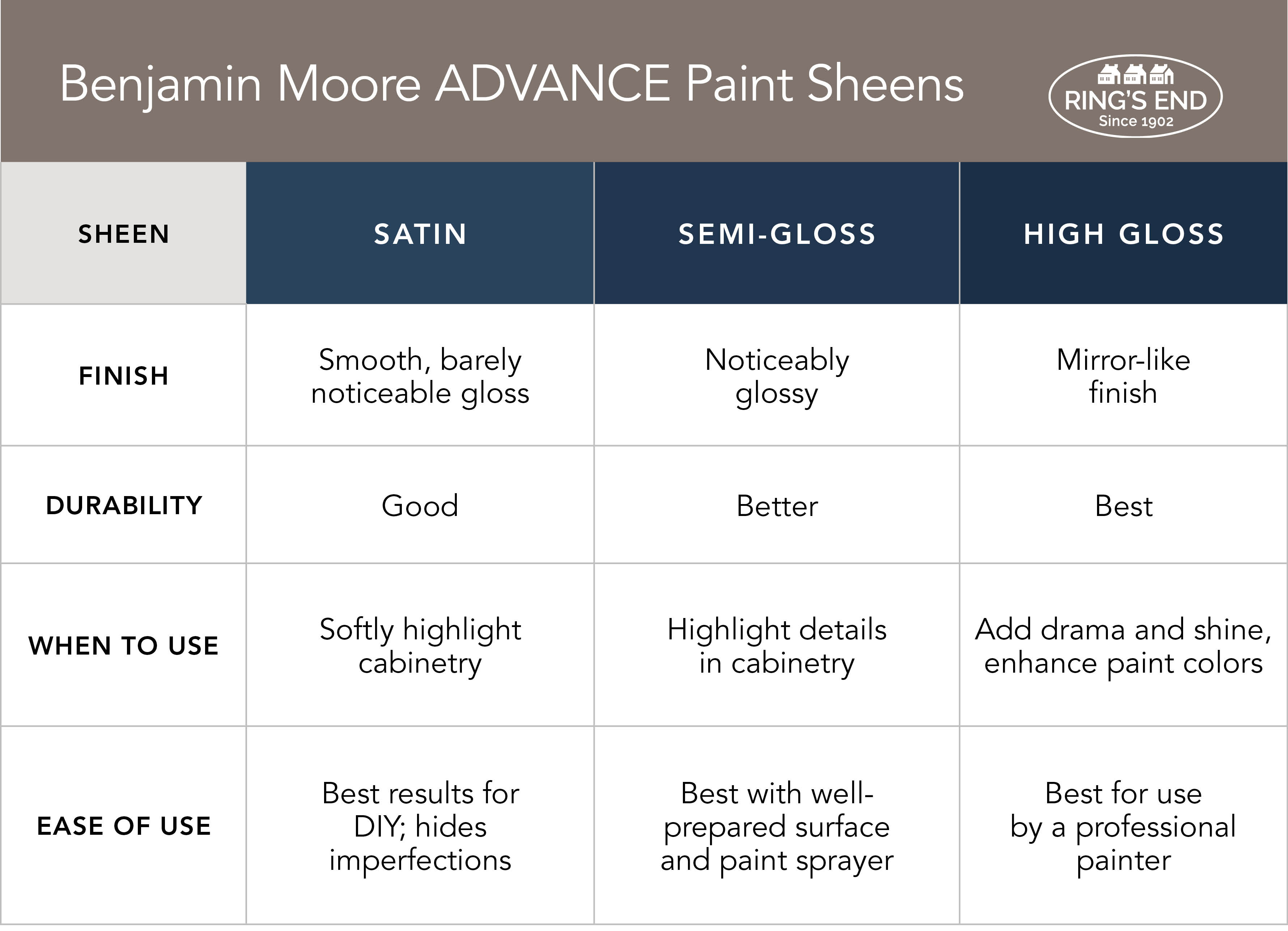 Benjamin Moore ADVANCE Paint Sheens

RING'S END
Since 1902

| SHEEN | SATIN | SEMI-GLOSS | HIGH GLOSS |
|---|---|---|---|
| FINISH | Smooth, barely noticeable gloss | Noticeably glossy | Mirror-like finish |
| DURABILITY | Good | Better | Best |
| WHEN TO USE | Softly highlight cabinetry | Highlight details in cabinetry | Add drama and shine, enhance paint colors |
| EASE OF USE | Best results for DIY; hides imperfections | Best with well-prepared surface and paint sprayer | Best for use by a professional painter |